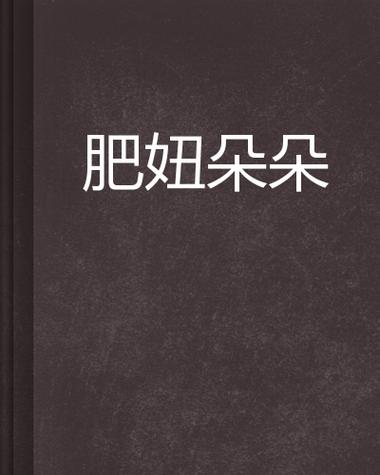 肥妞朵朵